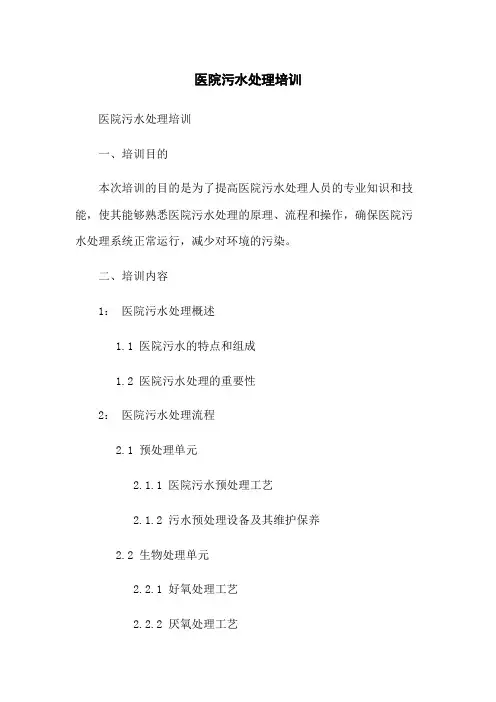 医院污水处理培训

医院污水处理培训

一、培训目的

本次培训的目的是为了提高医院污水处理人员的专业知识和技能，使其能够熟悉医院污水处理的原理、流程和操作，确保医院污水处理系统正常运行，减少对环境的污染。

二、培训内容

1： 医院污水处理概述

1.1 医院污水的特点和组成

1.2 医院污水处理的重要性

2： 医院污水处理流程

2.1 预处理单元

2.1.1 医院污水预处理工艺

2.1.2 污水预处理设备及其维护保养

2.2 生物处理单元

2.2.1 好氧处理工艺

2.2.2 厌氧处理工艺